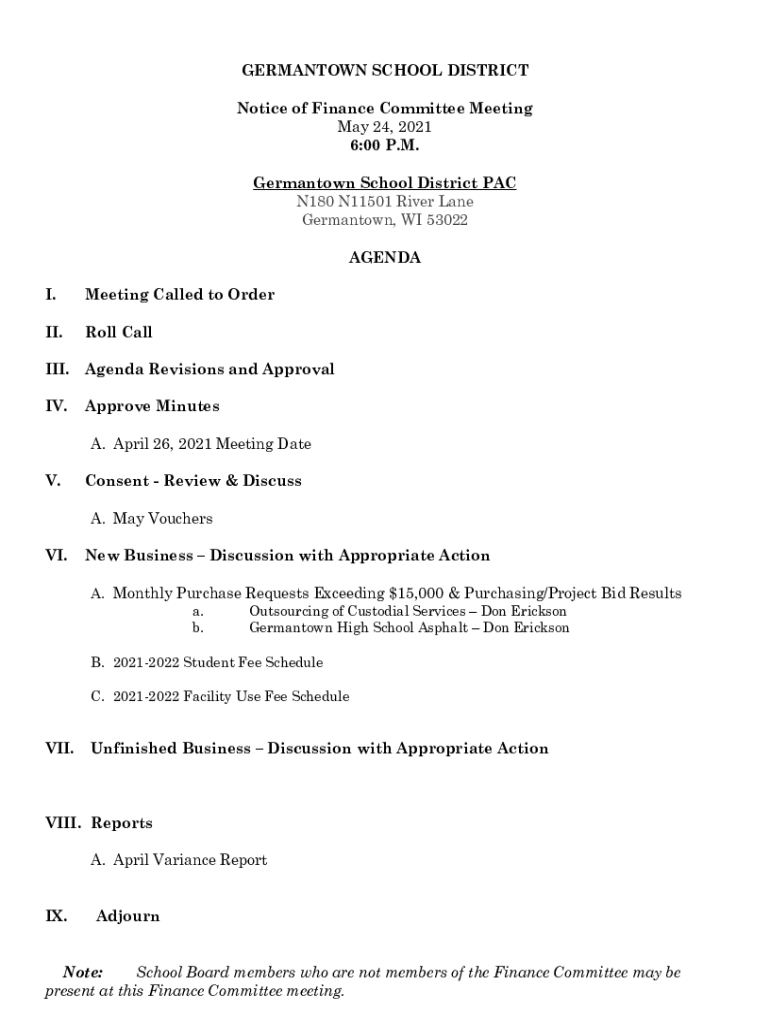 GERMANTOWN SCHOOL DISTRICT

Notice of Finance Committee Meeting
May 24, 2021
6:00 P.M.

Germantown School District PAC
N180 N11501 River Lane
Germantown, WI 53022

AGENDA

I. Meeting Called to Order

II. Roll Call

III. Agenda Revisions and Approval

IV. Approve Minutes

A. April 26, 2021 Meeting Date

V. Consent - Review & Discuss

A. May Vouchers

VI. New Business – Discussion with Appropriate Action

A. Monthly Purchase Requests Exceeding $15,000 & Purchasing/Project Bid Results
a. Outsourcing of Custodial Services – Don Erickson
b. Germantown High School Asphalt – Don Erickson

B. 2021-2022 Student Fee Schedule

C. 2021-2022 Facility Use Fee Schedule

VII. Unfinished Business – Discussion with Appropriate Action

VIII. Reports

A. April Variance Report

IX. Adjourn

Note: School Board members who are not members of the Finance Committee may be present at this Finance Committee meeting.